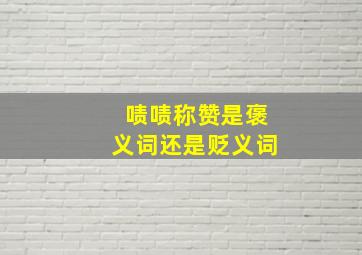 啧啧称赞是褒义词还是贬义词